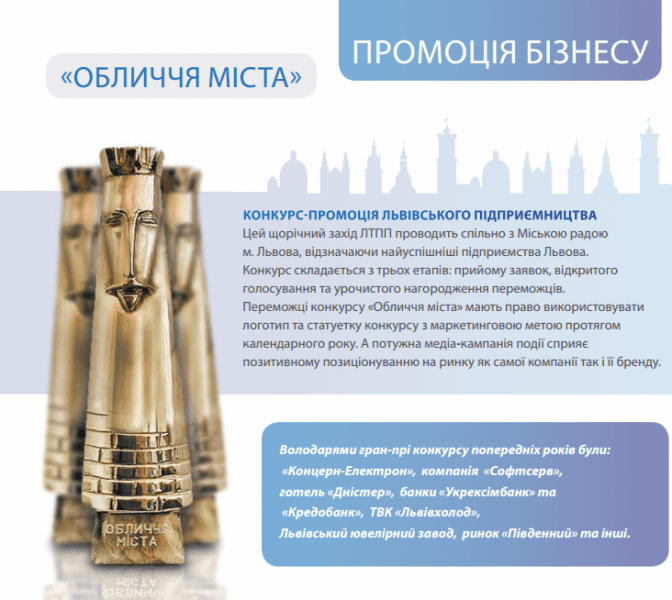 ПРОМОЦІЯ БІЗНЕСУ

«ОБЛИЧЧЯ МІСТА»

КОНКУРС-ПРОМОЦІЯ ЛЬВІВСЬКОГО ПІДПРИЄМНИЦТВА

Цей щорічний захід ЛТПП проводить спільно з Міською радою м. Львова, відзначаючи найуспішніші підприємства Львова. Конкурс складається з трьох етапів: прийому заявок, відкритого голосування та урочистого нагородження переможців. Переможці конкурсу «Обличчя міста» мають право використовувати логотип та статуетку конкурсу з маркетинговою метою протягом календарного року. А потужна медіа-кампанія події сприяє позитивному позиціонуванню на ринку як самої компанії так і її бренду.

Володарями гран-прі конкурсу попередніх років були: «Концерн-Електрон», компанія «Софтсерв», готель «Дністер», банки «Укрексімбанк» та «Кредобанк», ТВК «Львівхолод», Львівський ювелірний завод, ринок «Південний» та інші.

ОБЛИЧЧЯ МІСТА